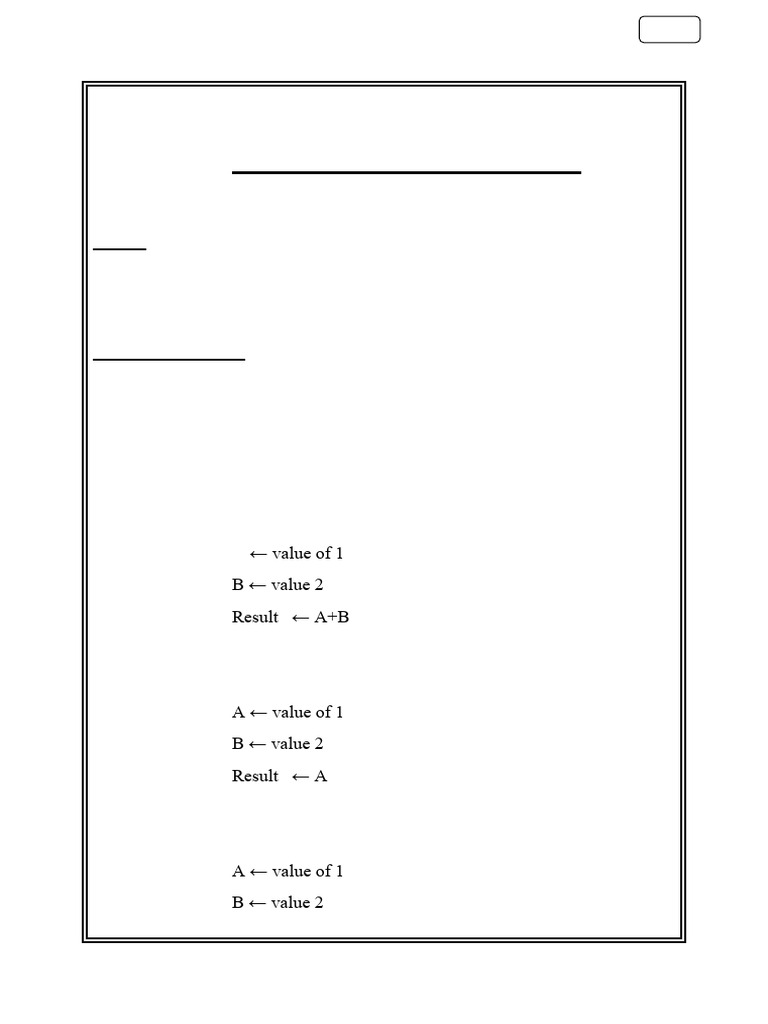 ← value of 1
B ← value 2
Result ← A+B

A ← value of 1
B ← value 2
Result ← A

A ← value of 1
B ← value 2